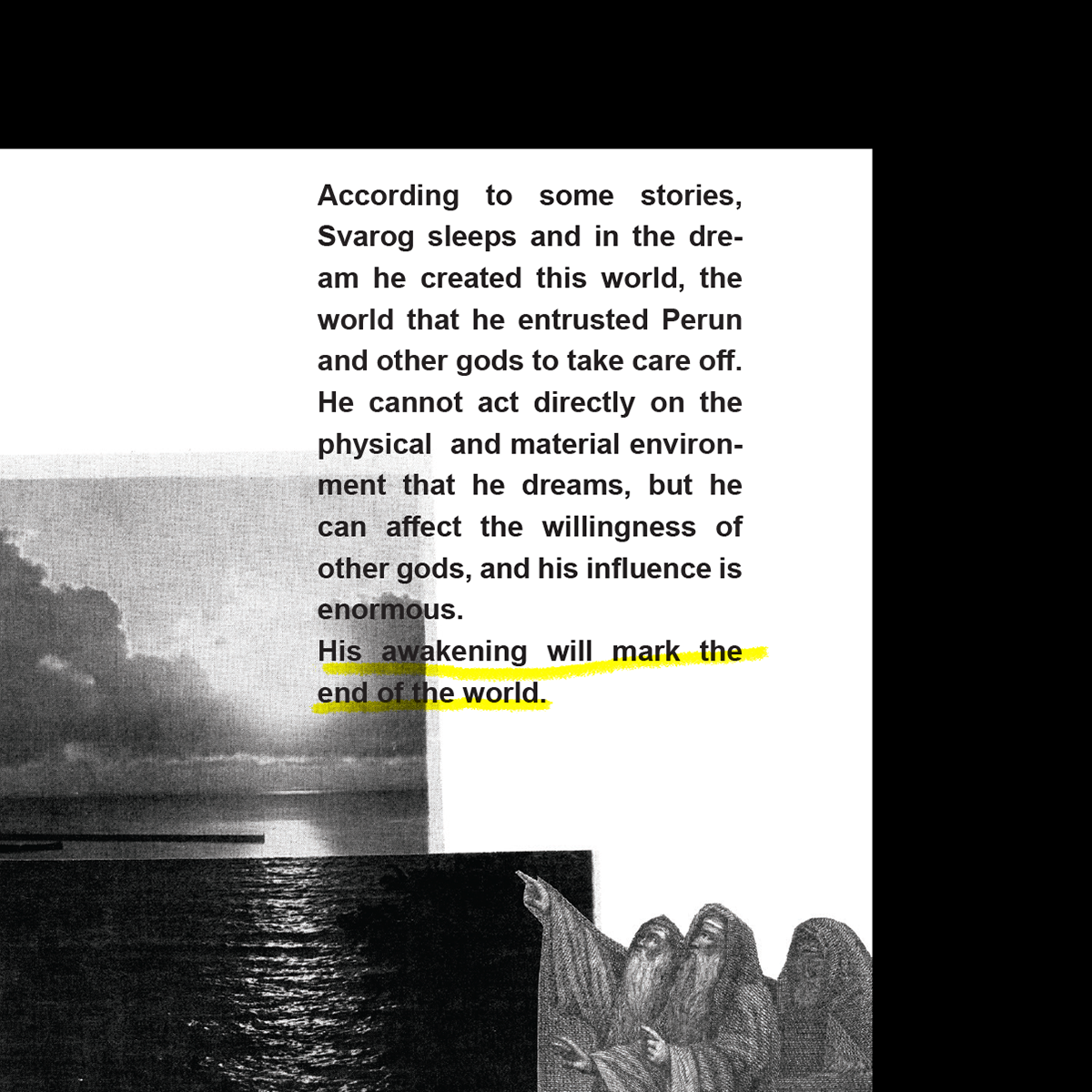 According to some stories, Svarog sleeps and in the dream he created this world, the world that he entrusted Perun and other gods to take care off. He cannot act directly on the physical and material environment that he dreams, but he can affect the willingness of other gods, and his influence is enormous.
His awakening will mark the end of the world.